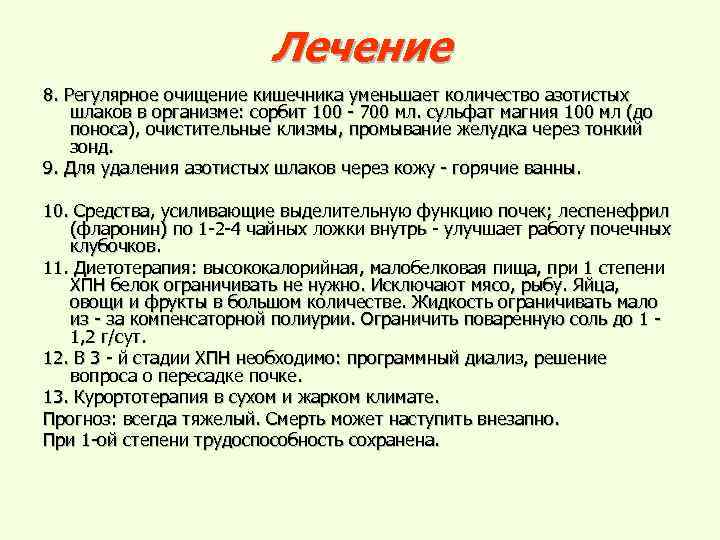 Лечение

8. Регулярное очищение кишечника уменьшает количество азотистых шлаков в организме: сорбит 100 - 700 мл. сульфат магния 100 мл (до поноса), очистительные клизмы, промывание желудка через тонкий зонд.

9. Для удаления азотистых шлаков через кожу - горячие ванны.

10. Средства, усиливающие выделительную функцию почек; леспенефрил (фларонин) по 1-2-4 чайных ложки внутрь - улучшает работу почечных клубочков.

11. Диетотерапия: высококалорийная, малобелковая пища, при 1 степени ХПН белок ограничивать не нужно. Исключают мясо, рыбу. Яйца, овощи и фрукты в большом количестве. Жидкость ограничивать мало из - за компенсаторной полиурии. Ограничить поваренную соль до 1 - 1,2 г/сут.

12. В 3 - й стадии ХПН необходимо: программный диализ, решение вопроса о пересадке почке.

13. Курортотерапия в сухом и жарком климате.

Прогноз: всегда тяжелый. Смерть может наступить внезапно.

При 1-ой степени трудоспособность сохранена.